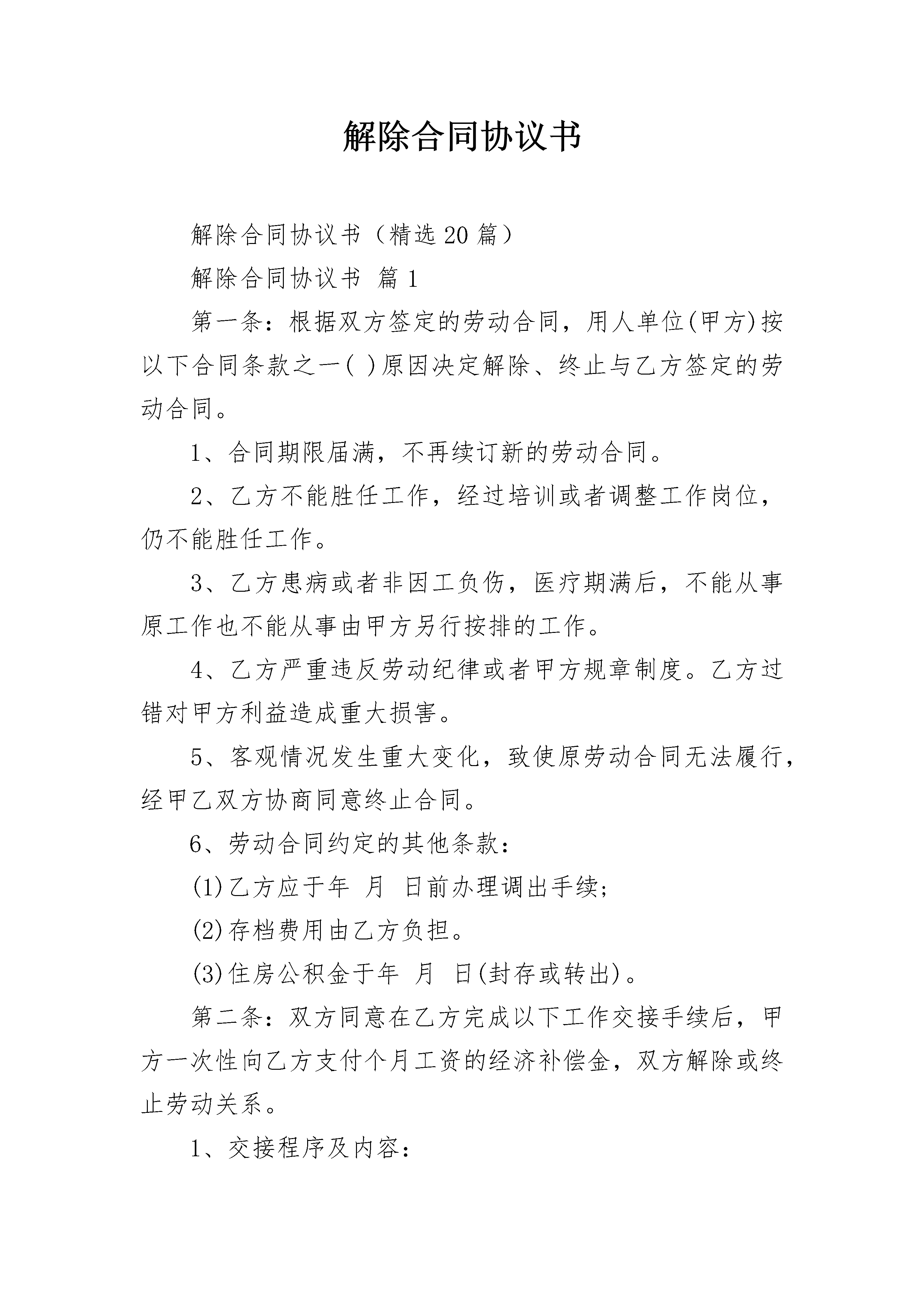 解除合同协议书

解除合同协议书（精选20篇）

解除合同协议书 篇1

第一条：根据双方签定的劳动合同，用人单位(甲方)按以下合同条款之一( )原因决定解除、终止与乙方签定的劳动合同。

1、合同期限届满，不再续订新的劳动合同。

2、乙方不能胜任工作，经过培训或者调整工作岗位，仍不能胜任工作。

3、乙方患病或者非因工负伤，医疗期满后，不能从事原工作也不能从事由甲方另行按排的工作。

4、乙方严重违反劳动纪律或者甲方规章制度。乙方过错对甲方利益造成重大损害。

5、客观情况发生重大变化，致使原劳动合同无法履行，经甲乙双方协商同意终止合同。

6、劳动合同约定的其他条款：

(1)乙方应于年 月 日前办理调出手续；

(2)存档费用由乙方负担。

(3)住房公积金于年 月 日(封存或转出)。

第二条：双方同意在乙方完成以下工作交接手续后，甲方一次性向乙方支付个月工资的经济补偿金，双方解除或终止劳动关系。

1、交接程序及内容：